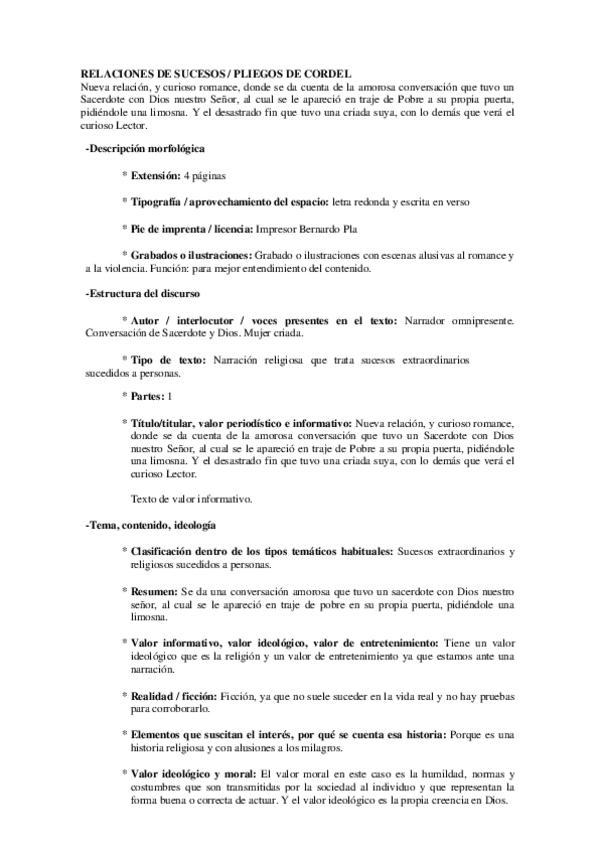 RELACIONES DE SUCESOS / PLIEGOS DE CORDEL
Nueva relación, y curioso romance, donde se da cuenta de la amorosa conversación que tuvo un Sacerdote con Dios nuestro Señor, al cual se le apareció en traje de Pobre a su propia puerta, pidiéndole una limosna. Y el desastrado fin que tuvo una criada suya, con lo demás que verá el curioso Lector.

-Descripción morfológica

* Extensión: 4 páginas

* Tipografía / aprovechamiento del espacio: letra redonda y escrita en verso

* Pie de imprenta / licencia: Impresor Bernardo Pla

* Grabados o ilustraciones: Grabado o ilustraciones con escenas alusivas al romance y a la violencia. Función: para mejor entendimiento del contenido.

-Estructura del discurso

* Autor / interlocutor / voces presentes en el texto: Narrador omnipresente. Conversación de Sacerdote y Dios. Mujer criada.

* Tipo de texto: Narración religiosa que trata sucesos extraordinarios sucedidos a personas.

* Partes: 1

* Título/titular, valor periodístico e informativo: Nueva relación, y curioso romance, donde se da cuenta de la amorosa conversación que tuvo un Sacerdote con Dios nuestro Señor, al cual se le apareció en traje de Pobre a su propia puerta, pidiéndole una limosna. Y el desastrado fin que tuvo una criada suya, con lo demás que verá el curioso Lector.

Texto de valor informativo.

-Tema, contenido, ideología

* Clasificación dentro de los tipos temáticos habituales: Sucesos extraordinarios y religiosos sucedidos a personas.

* Resumen: Se da una conversación amorosa que tuvo un sacerdote con Dios nuestro señor, al cual se le apareció en traje de pobre en su propia puerta, pidiéndole una limosna.

* Valor informativo, valor ideológico, valor de entretenimiento: Tiene un valor ideológico que es la religión y un valor de entretenimiento ya que estamos ante una narración.

* Realidad / ficción: Ficción, ya que no suele suceder en la vida real y no hay pruebas para corroborarlo.

* Elementos que suscitan el interés, por qué se cuenta esa historia: Porque es una historia religiosa y con alusiones a los milagros.

* Valor ideológico y moral: El valor moral en este caso es la humildad, normas y costumbres que son transmitidas por la sociedad al individuo y que representan la forma buena o correcta de actuar. Y el valor ideológico es la propia creencia en Dios.